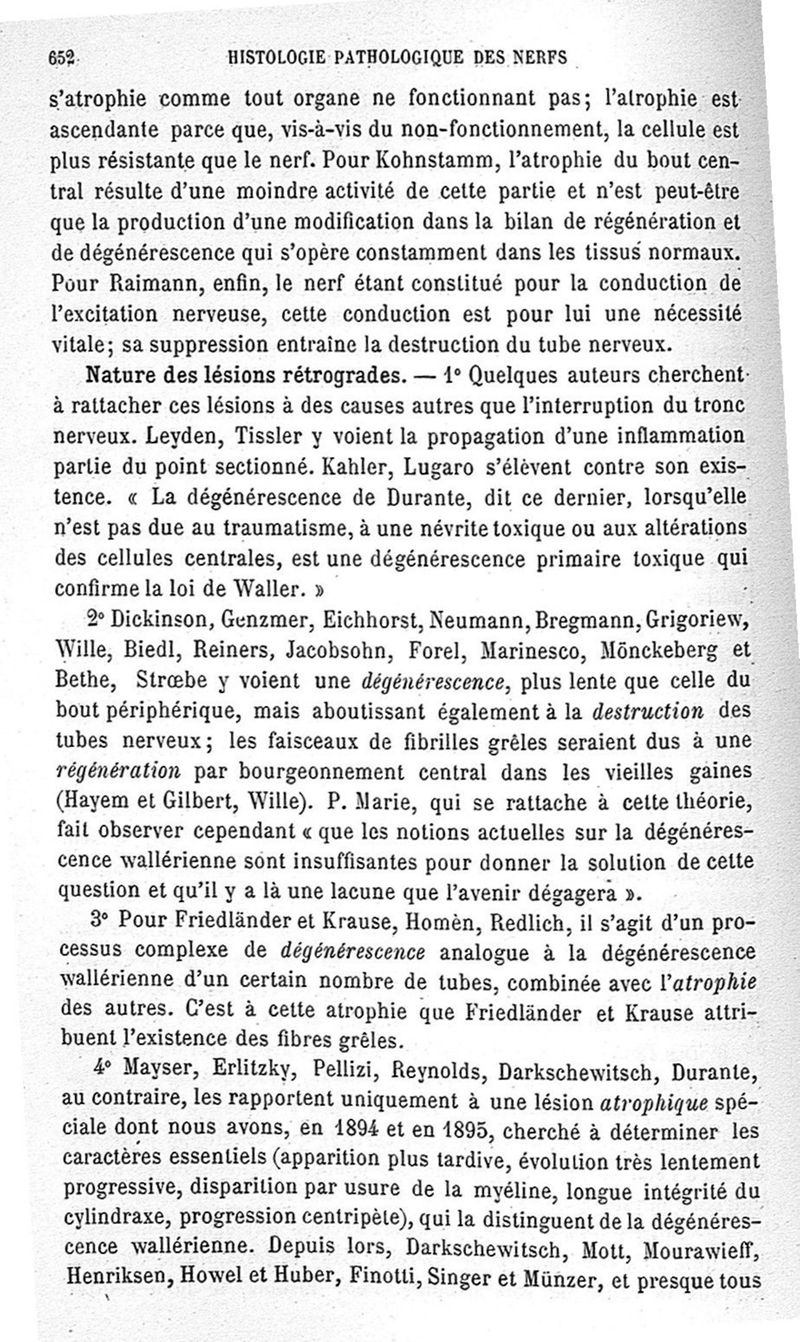 652 HISTOLOGIE PATHOLOGIQUE DES NERFS

s'atrophie comme tout organe ne fonctionnant pas; l'atrophie est ascendante parce que, vis-à-vis du non-fonctionnement, la cellule est plus résistante que le nerf. Pour Kohnstamm, l'atrophie du bout central résulte d'une moindre activité de cette partie et n'est peut-être que la production d'une modification dans la bilan de régénération et de dégénérescence qui s'opère constamment dans les tissus normaux. Pour Raimann, enfin, le nerf étant constitué pour la conduction de l'excitation nerveuse, cette conduction est pour lui une nécessité vitale; sa suppression entraîne la destruction du tube nerveux.

Nature des lésions rétrogrades. — 1° Quelques auteurs cherchent à rattacher ces lésions à des causes autres que l'interruption du tronc nerveux. Leyden, Tissler y voient la propagation d'une inflammation partie du point sectionné. Kahler, Lugaro s'élèvent contre son existence. « La dégénérescence de Durante, dit ce dernier, lorsqu'elle n'est pas due au traumatisme, à une névrite toxique ou aux altérations des cellules centrales, est une dégénérescence primaire toxique qui confirme la loi de Waller. »

2° Dickinson, Genzmer, Eichhorst, Neumann, Bregmann, Grigoriew, Wille, Biedl, Reiners, Jacobsohn, Forel, Marinesco, Mönckeberg et Bethe, Strœbe y voient une dégénérescence, plus lente que celle du bout périphérique, mais aboutissant également à la destruction des tubes nerveux; les faisceaux de fibrilles grêles seraient dus à une régénération par bourgeonnement central dans les vieilles gaines (Hayem et Gilbert, Wille). P. Marie, qui se rattache à cette théorie, fait observer cependant « que les notions actuelles sur la dégénérescence wallérienne sont insuffisantes pour donner la solution de cette question et qu'il y a là une lacune que l'avenir dégagera ».

3° Pour Friedländer et Krause, Homèn, Redlich, il s'agit d'un processus complexe de dégénérescence analogue à la dégénérescence wallérienne d'un certain nombre de tubes, combinée avec l'atrophie des autres. C'est à cette atrophie que Friedländer et Krause attribuent l'existence des fibres grêles.

4° Mayser, Erlitzky, Pellizi, Reynolds, Darkschewitsch, Durante, au contraire, les rapportent uniquement à une lésion atrophique spéciale dont nous avons, en 1894 et en 1895, cherché à déterminer les caractères essentiels (apparition plus tardive, évolution très lentement progressive, disparition par usure de la myéline, longue intégrité du cylindraxe, progression centripète), qui la distinguent de la dégénérescence wallérienne. Depuis lors, Darkschewitsch, Mott, Mourawieff, Henriksen, Howel et Huber, Finotti, Singer et Münzer, et presque tous